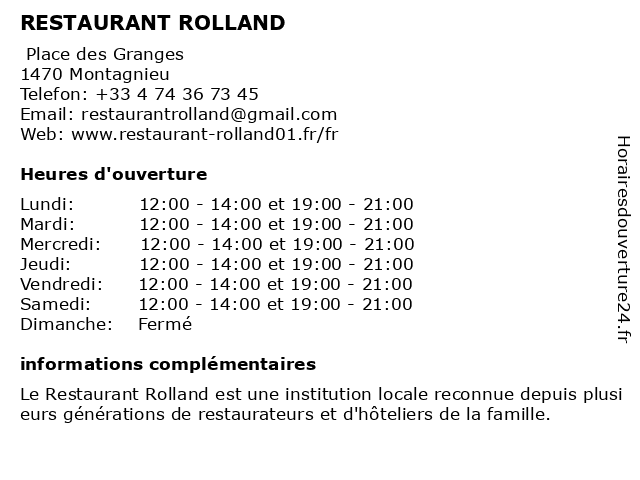 RESTAURANT ROLLAND

Place des Granges
1470 Montagnieu
Telefon: +33 4 74 36 73 45
Email: restaurantrolland@gmail.com
Web: www.restaurant-rolland01.fr/fr

Heures d'ouverture

| | |
|---|---|
| Lundi: | 12:00 - 14:00 et 19:00 - 21:00 |
| Mardi: | 12:00 - 14:00 et 19:00 - 21:00 |
| Mercredi: | 12:00 - 14:00 et 19:00 - 21:00 |
| Jeudi: | 12:00 - 14:00 et 19:00 - 21:00 |
| Vendredi: | 12:00 - 14:00 et 19:00 - 21:00 |
| Samedi: | 12:00 - 14:00 et 19:00 - 21:00 |
| Dimanche: | Fermé |

informations complémentaires

Le Restaurant Rolland est une institution locale reconnue depuis plusi eurs générations de restaurateurs et d'hôteliers de la famille.

Horairesdouverture24.fr